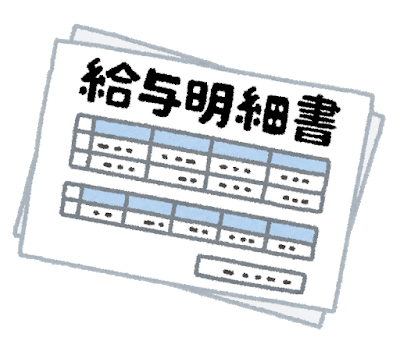 給与明細書